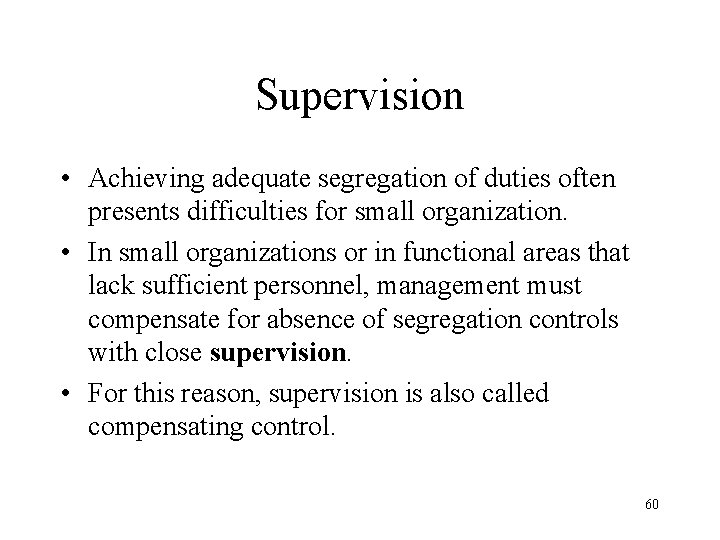 Supervision

• Achieving adequate segregation of duties often presents difficulties for small organization.

• In small organizations or in functional areas that lack sufficient personnel, management must compensate for absence of segregation controls with close **supervision**.

• For this reason, supervision is also called compensating control.

60